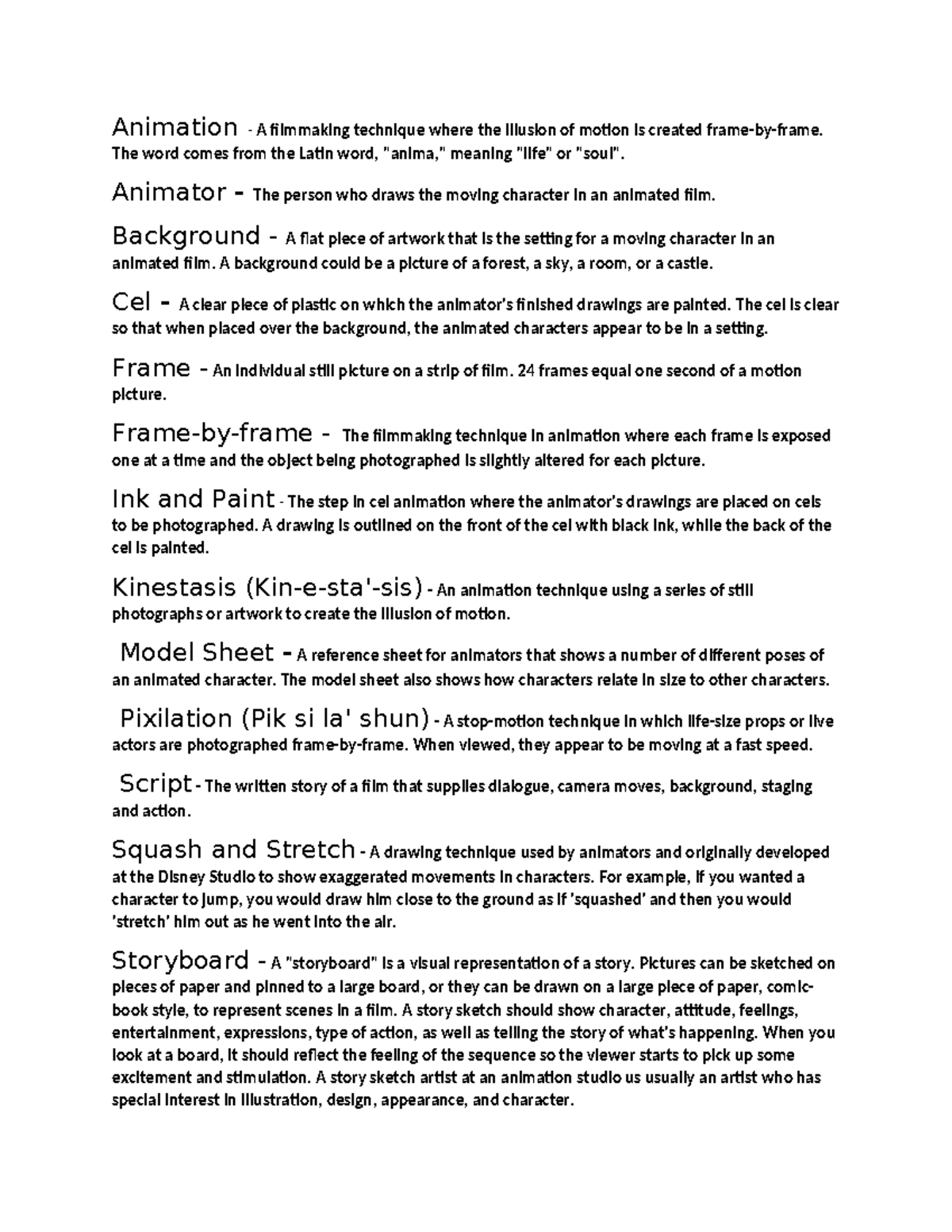 Animation - A filmmaking technique where the illusion of motion is created frame-by-frame. The word comes from the Latin word, "anima," meaning "life" or "soul".

Animator - The person who draws the moving character in an animated film.

Background - A flat piece of artwork that is the setting for a moving character in an animated film. A background could be a picture of a forest, a sky, a room, or a castle.

Cel - A clear piece of plastic on which the animator's finished drawings are painted. The cel is clear so that when placed over the background, the animated characters appear to be in a setting.

Frame - An individual still picture on a strip of film. 24 frames equal one second of a motion picture.

Frame-by-frame - The filmmaking technique in animation where each frame is exposed one at a time and the object being photographed is slightly altered for each picture.

Ink and Paint - The step in cel animation where the animator's drawings are placed on cels to be photographed. A drawing is outlined on the front of the cel with black ink, while the back of the cel is painted.

Kinestasis (Kin-e-sta'-sis) - An animation technique using a series of still photographs or artwork to create the illusion of motion.

Model Sheet - A reference sheet for animators that shows a number of different poses of an animated character. The model sheet also shows how characters relate in size to other characters.

Pixilation (Pik si la' shun) - A stop-motion technique in which life-size props or live actors are photographed frame-by-frame. When viewed, they appear to be moving at a fast speed.

Script - The written story of a film that supplies dialogue, camera moves, background, staging and action.

Squash and Stretch - A drawing technique used by animators and originally developed at the Disney Studio to show exaggerated movements in characters. For example, if you wanted a character to jump, you would draw him close to the ground as if 'squashed' and then you would 'stretch' him out as he went into the air.

Storyboard - A "storyboard" is a visual representation of a story. Pictures can be sketched on pieces of paper and pinned to a large board, or they can be drawn on a large piece of paper, comic-book style, to represent scenes in a film. A story sketch should show character, attitude, feelings, entertainment, expressions, type of action, as well as telling the story of what's happening. When you look at a board, it should reflect the feeling of the sequence so the viewer starts to pick up some excitement and stimulation. A story sketch artist at an animation studio us usually an artist who has special interest in illustration, design, appearance, and character.